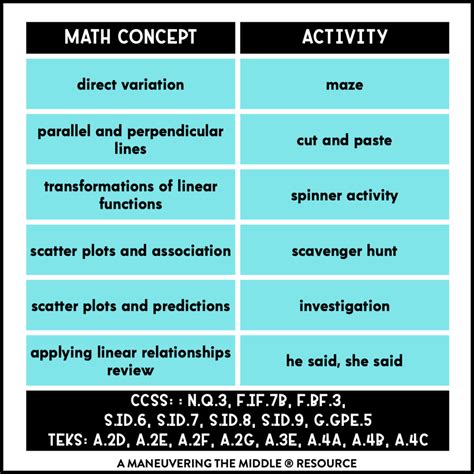 | MATH CONCEPT | ACTIVITY |
|---|---|
| direct variation | maze |
| parallel and perpendicular lines | cut and paste |
| transformations of linear functions | spinner activity |
| scatter plots and association | scavenger hunt |
| scatter plots and predictions | investigation |
| applying linear relationships review | he said, she said |

CCSS: : N.Q.3, F.IF.7B, F.BF.3, S.ID.6, S.ID.7, S.ID.8, S.ID.9, G.GPE.5
TEKS: A.2D, A.2E, A.2F, A.2G, A.3E, A.4A, A.4B, A.4C

A MANEUVERING THE MIDDLE ® RESOURCE